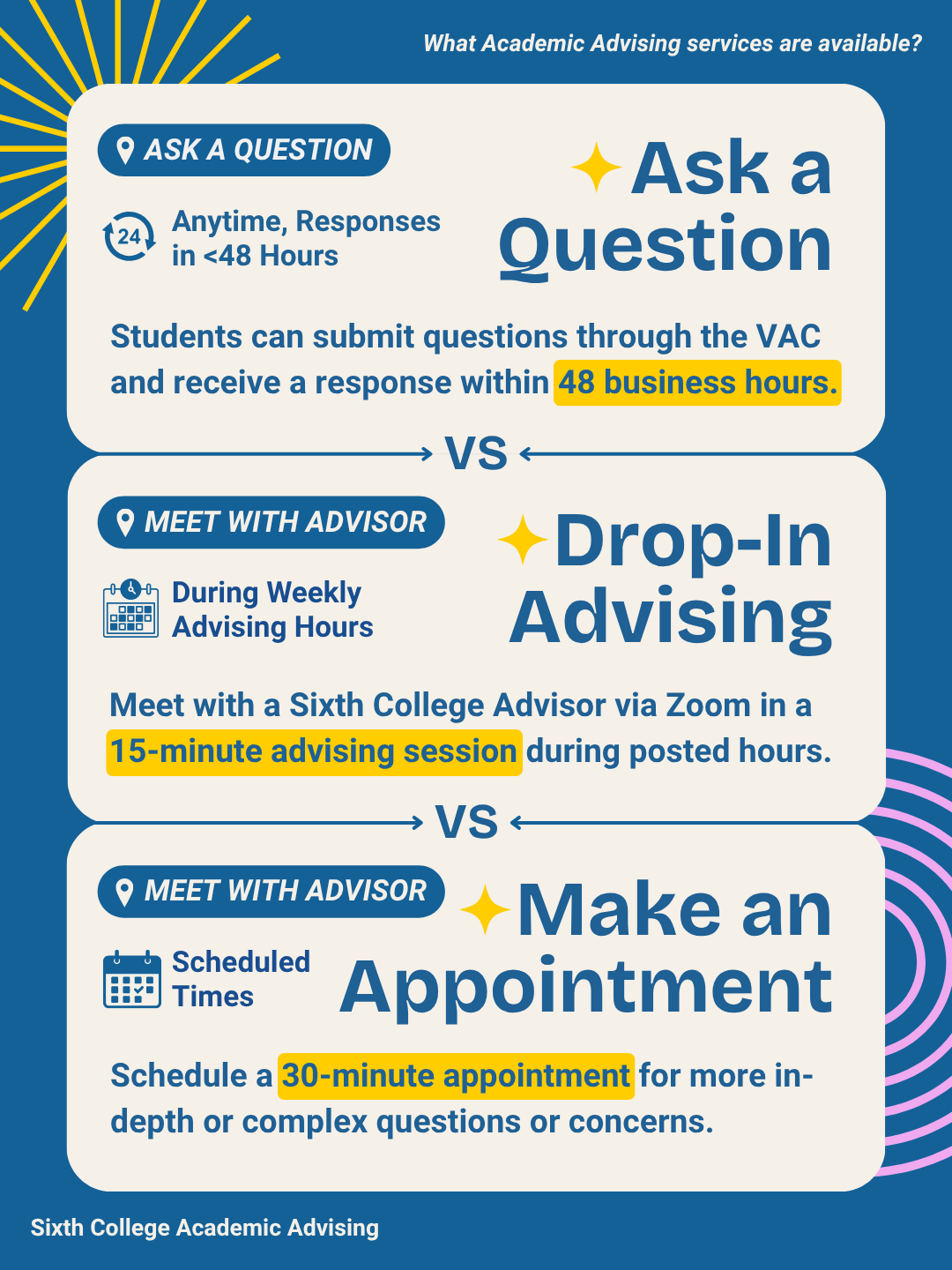 What Academic Advising services are available?

ASK A QUESTION

24

Anytime, Responses in <48 Hours

Ask a Question

Students can submit questions through the VAC and receive a response within 48 business hours.

VS

MEET WITH ADVISOR

During Weekly Advising Hours

Drop-In Advising

Meet with a Sixth College Advisor via Zoom in a 15-minute advising session during posted hours.

VS

MEET WITH ADVISOR

Scheduled Times

Make an Appointment

Schedule a 30-minute appointment for more in-depth or complex questions or concerns.

Sixth College Academic Advising